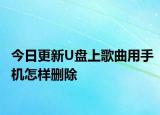 今日更新U盘上歌曲用手机怎样删除